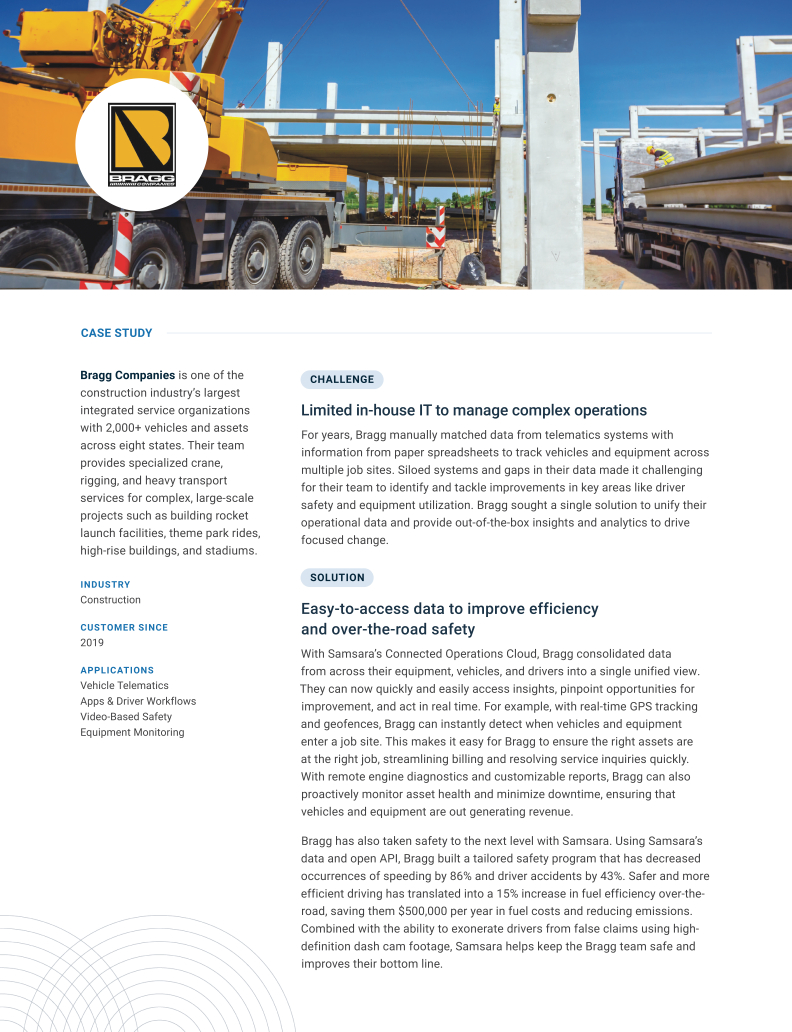 BRAGG
COMPANIES

CASE STUDY

Bragg Companies is one of the construction industry's largest integrated service organizations with 2,000+ vehicles and assets across eight states. Their team provides specialized crane, rigging, and heavy transport services for complex, large-scale projects such as building rocket launch facilities, theme park rides, high-rise buildings, and stadiums.

INDUSTRY
Construction

CUSTOMER SINCE
2019

APPLICATIONS
Vehicle Telematics
Apps & Driver Workflows
Video-Based Safety
Equipment Monitoring

CHALLENGE

Limited in-house IT to manage complex operations

For years, Bragg manually matched data from telematics systems with information from paper spreadsheets to track vehicles and equipment across multiple job sites. Siloed systems and gaps in their data made it challenging for their team to identify and tackle improvements in key areas like driver safety and equipment utilization. Bragg sought a single solution to unify their operational data and provide out-of-the-box insights and analytics to drive focused change.

SOLUTION

Easy-to-access data to improve efficiency and over-the-road safety

With Samsara's Connected Operations Cloud, Bragg consolidated data from across their equipment, vehicles, and drivers into a single unified view. They can now quickly and easily access insights, pinpoint opportunities for improvement, and act in real time. For example, with real-time GPS tracking and geofences, Bragg can instantly detect when vehicles and equipment enter a job site. This makes it easy for Bragg to ensure the right assets are at the right job, streamlining billing and resolving service inquiries quickly. With remote engine diagnostics and customizable reports, Bragg can also proactively monitor asset health and minimize downtime, ensuring that vehicles and equipment are out generating revenue.

Bragg has also taken safety to the next level with Samsara. Using Samsara's data and open API, Bragg built a tailored safety program that has decreased occurrences of speeding by 86% and driver accidents by 43%. Safer and more efficient driving has translated into a 15% increase in fuel efficiency over-the-road, saving them $500,000 per year in fuel costs and reducing emissions. Combined with the ability to exonerate drivers from false claims using high-definition dash cam footage, Samsara helps keep the Bragg team safe and improves their bottom line.